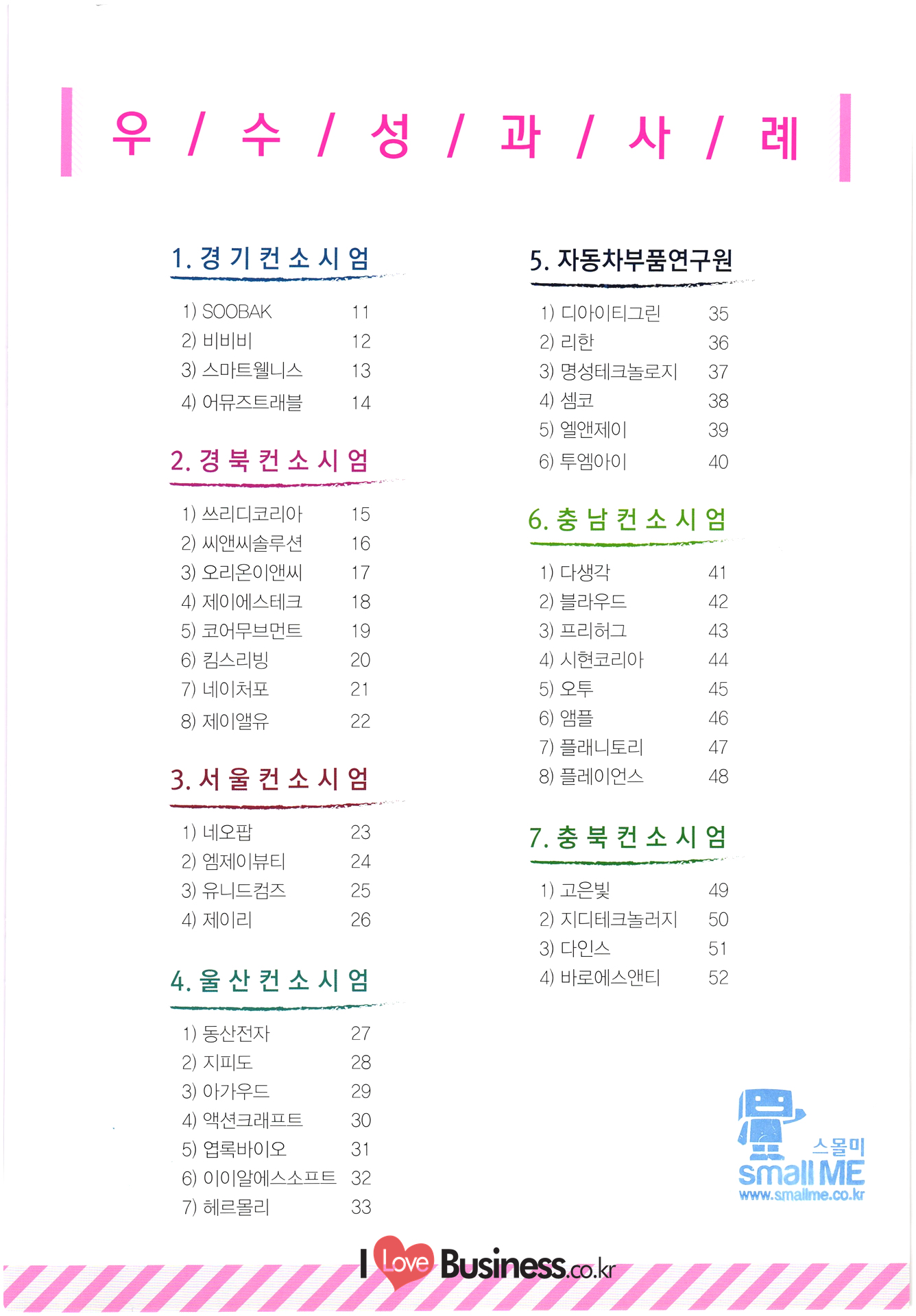 우 / 수 / 성 / 과 / 사 / 례

1. 경기컨소시엄

1) SOOBAK 11
2) 비비비 12
3) 스마트웰니스 13
4) 어뮤즈트래블 14

2. 경북컨소시엄

1) 쓰리디코리아 15
2) 씨앤씨솔루션 16
3) 오리온이앤씨 17
4) 제이에스테크 18
5) 코어무브먼트 19
6) 킴스리빙 20
7) 네이처포 21
8) 제이앨유 22

3. 서울컨소시엄

1) 네오팝 23
2) 엠제이뷰티 24
3) 유니드컴즈 25
4) 제이리 26

4. 울산컨소시엄

1) 동산전자 27
2) 지피도 28
3) 아가우드 29
4) 액션크래프트 30
5) 엽록바이오 31
6) 이이알에스소프트 32
7) 헤르몰리 33

5. 자동차부품연구원

1) 디아이티그린 35
2) 리한 36
3) 명성테크놀로지 37
4) 셈코 38
5) 엘앤제이 39
6) 투엠아이 40

6. 충남컨소시엄

1) 다생각 41
2) 블라우드 42
3) 프리허그 43
4) 시현코리아 44
5) 오투 45
6) 앰플 46
7) 플래니토리 47
8) 플레이언스 48

7. 충북컨소시엄

1) 고은빛 49
2) 지디테크놀러지 50
3) 다인스 51
4) 바로에스앤티 52

스몰미
small ME
www.smallme.co.kr

I Love Business.co.kr